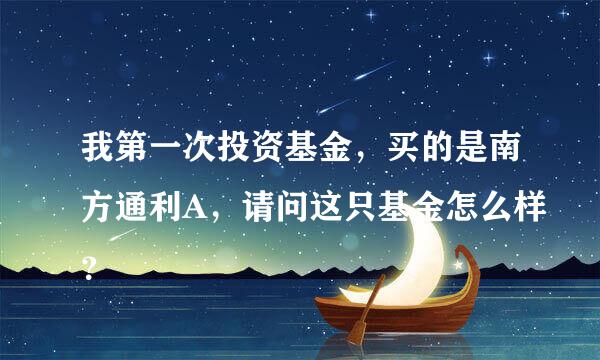 我第一次投资基金，买的是南方通利A，请问这只基金怎么样？